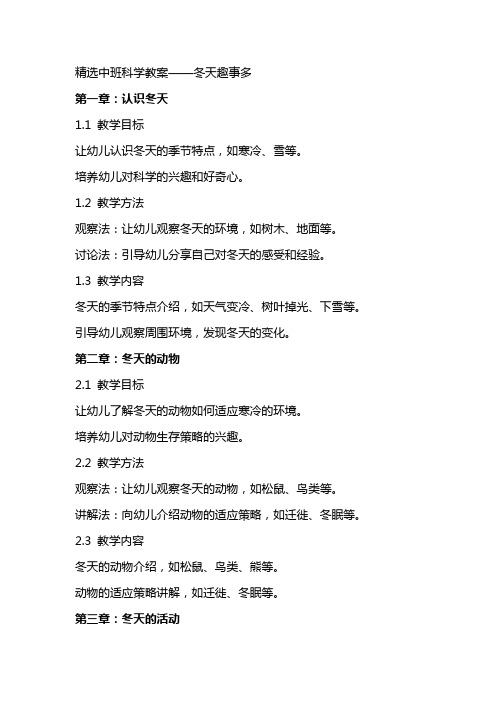 精选中班科学教案——冬天趣事多

第一章：认识冬天

1.1 教学目标

让幼儿认识冬天的季节特点，如寒冷、雪等。

培养幼儿对科学的兴趣和好奇心。

1.2 教学方法

观察法：让幼儿观察冬天的环境，如树木、地面等。

讨论法：引导幼儿分享自己对冬天的感受和经验。

1.3 教学内容

冬天的季节特点介绍，如天气变冷、树叶掉光、下雪等。

引导幼儿观察周围环境，发现冬天的变化。

第二章：冬天的动物

2.1 教学目标

让幼儿了解冬天的动物如何适应寒冷的环境。

培养幼儿对动物生存策略的兴趣。

2.2 教学方法

观察法：让幼儿观察冬天的动物，如松鼠、鸟类等。

讲解法：向幼儿介绍动物的适应策略，如迁徙、冬眠等。

2.3 教学内容

冬天的动物介绍，如松鼠、鸟类、熊等。

动物的适应策略讲解，如迁徙、冬眠等。

第三章：冬天的活动